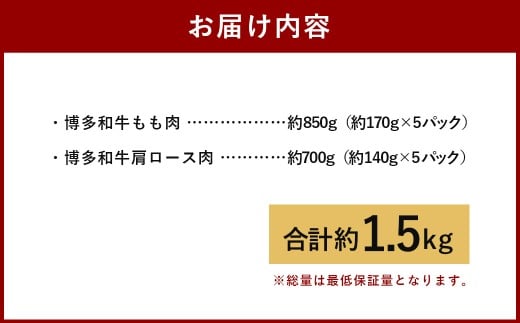 お届け内容

・博多和牛もも肉 ………………約850g（約170g×5パック）

・博多和牛肩ロース肉 …………約700g（約140g×5パック）

合計約1.5kg

※総量は最低保証量となります。